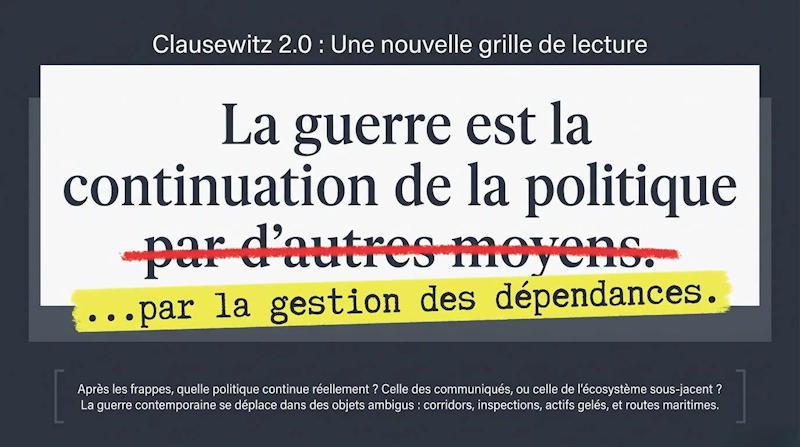 Clausewitz 2.0 : Une nouvelle grille de lecture

La guerre est la continuation de la politique par d'autres moyens.

...par la gestion des dépendances.

Après les frappes, quelle politique continue réellement ? Celle des communiqués, ou celle de l'écosystème sous-jacent ? La guerre contemporaine se déplace dans des objets ambigus : corridors, inspections, actifs gelés, et routes maritimes.